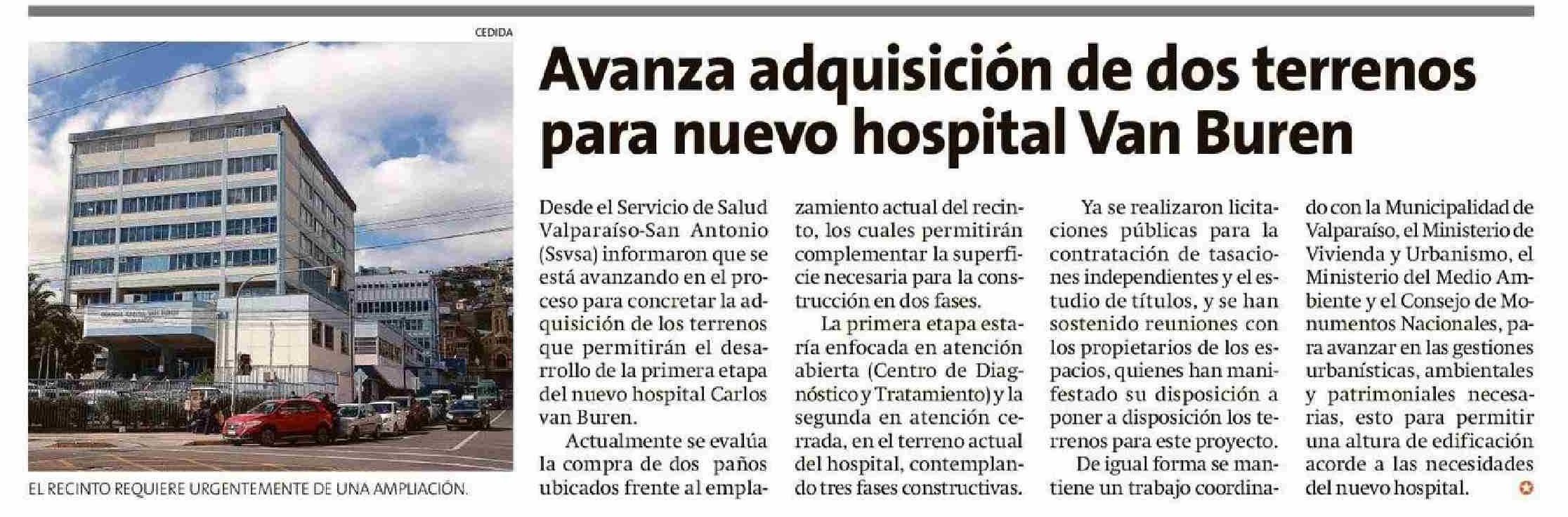 CEDIDA

EL RECINTO REQUIERE URGENTEMENTE DE UNA AMPLIACIÓN.

Avanza adquisición de dos terrenos para nuevo hospital Van Buren

Desde el Servicio de Salud Valparaíso-San Antonio (Ssvsa) informaron que se está avanzando en el proceso para concretar la adquisición de los terrenos que permitirán el desarrollo de la primera etapa del nuevo hospital Carlos van Buren.

Actualmente se evalúa la compra de dos paños ubicados frente al emplazamiento actual del recinto, los cuales permitirán complementar la superficie necesaria para la construcción en dos fases.

La primera etapa estaría enfocada en atención abierta (Centro de Diagnóstico y Tratamiento) y la segunda en atención cerrada, en el terreno actual del hospital, contemplando tres fases constructivas.

Ya se realizaron licitaciones públicas para la contratación de tasaciones independientes y el estudio de títulos, y se han sostenido reuniones con los propietarios de los espacios, quienes han manifestado su disposición a poner a disposición los terrenos para este proyecto.

De igual forma se mantiene un trabajo coordinado con la Municipalidad de Valparaíso, el Ministerio de Vivienda y Urbanismo, el Ministerio del Medio Ambiente y el Consejo de Monumentos Nacionales, para avanzar en las gestiones urbanísticas, ambientales y patrimoniales necesarias, esto para permitir una altura de edificación acorde a las necesidades del nuevo hospital.